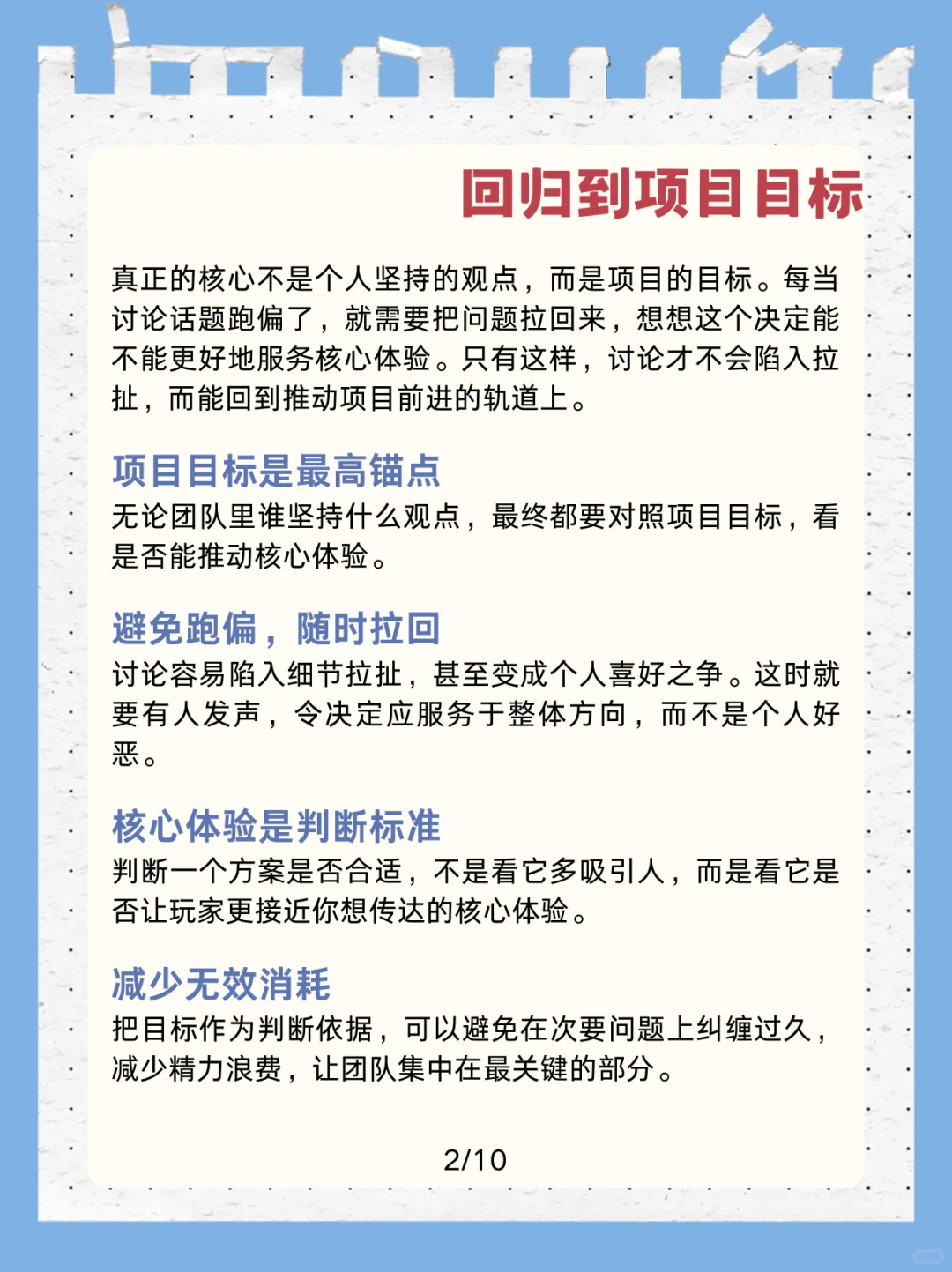 回归到项目目标

真正的核心不是个人坚持的观点，而是项目的目标。每当讨论话题跑偏了，就需要把问题拉回来，想想这个决定能不能更好地服务核心体验。只有这样，讨论才不会陷入拉扯，而能回到推动项目前进的轨道上。

项目目标是最高锚点
无论团队里谁坚持什么观点，最终都要对照项目目标，看是否能推动核心体验。

避免跑偏，随时拉回
讨论容易陷入细节拉扯，甚至变成个人喜好之争。这时就要有人发声，令决定应服务于整体方向，而不是个人好恶。

核心体验是判断标准
判断一个方案是否合适，不是看它多吸引人，而是看它是否让玩家更接近你想传达的核心体验。

减少无效消耗
把目标作为判断依据，可以避免在次要问题上纠缠过久，减少精力浪费，让团队集中在最关键的部分。

2/10